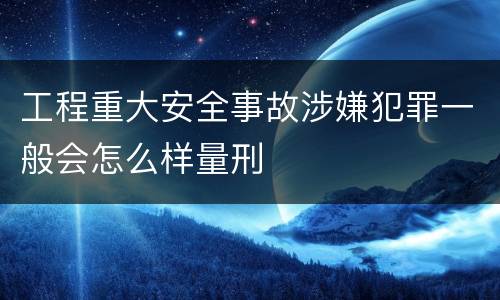 工程重大安全事故涉嫌犯罪一般会怎么样量刑